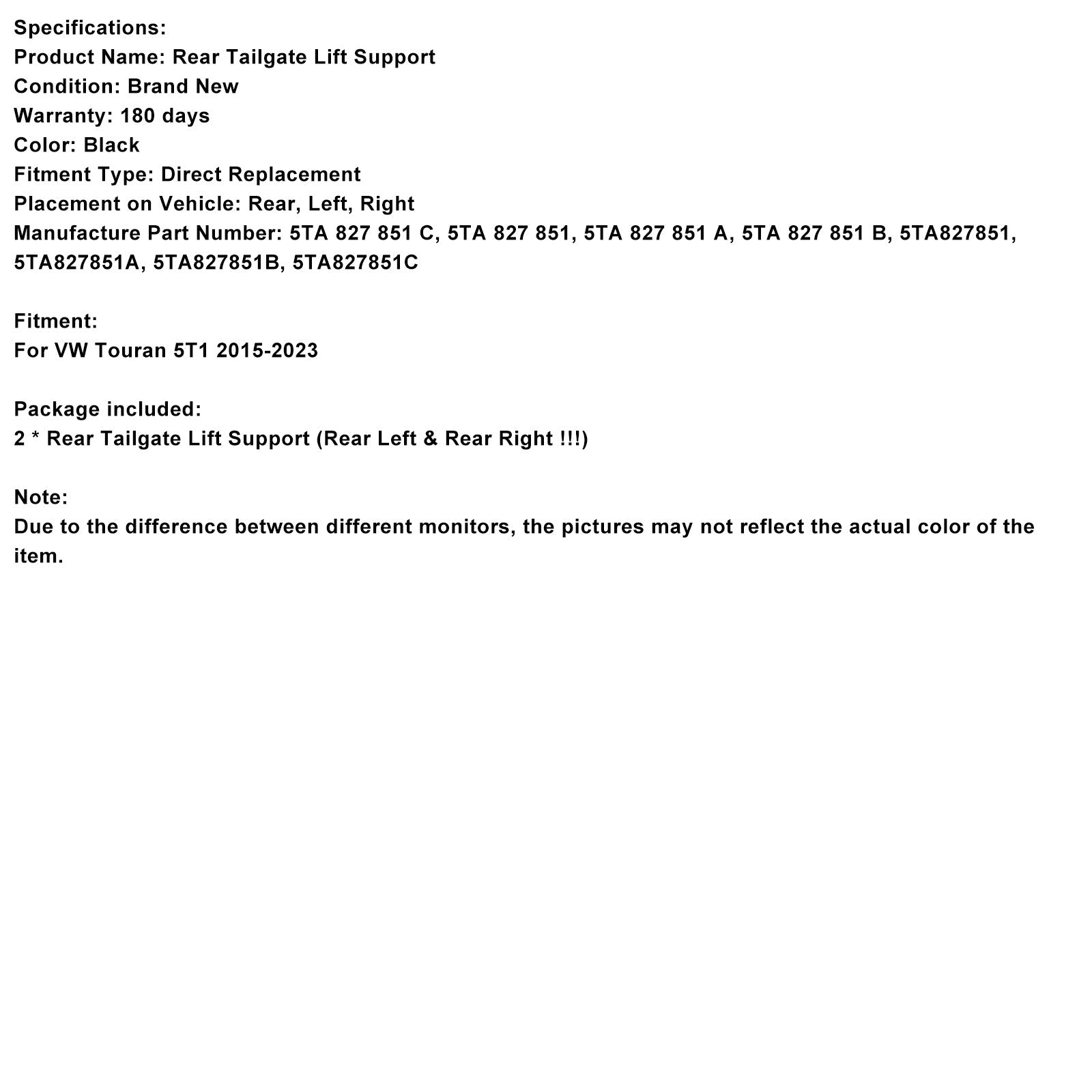 Specifications:
Product Name: Rear Tailgate Lift Support
Condition: Brand New
Warranty: 180 days
Color: Black
Fitment Type: Direct Replacement
Placement on Vehicle: Rear, Left, Right
Manufacture Part Number: 5TA 827 851 C, 5TA 827 851, 5TA 827 851 A, 5TA 827 851 B, 5TA827851, 5TA827851A, 5TA827851B, 5TA827851C

Fitment:
For VW Touran 5T1 2015-2023

Package included:
2 * Rear Tailgate Lift Support (Rear Left & Rear Right !!!)

Note:
Due to the difference between different monitors, the pictures may not reflect the actual color of the item.